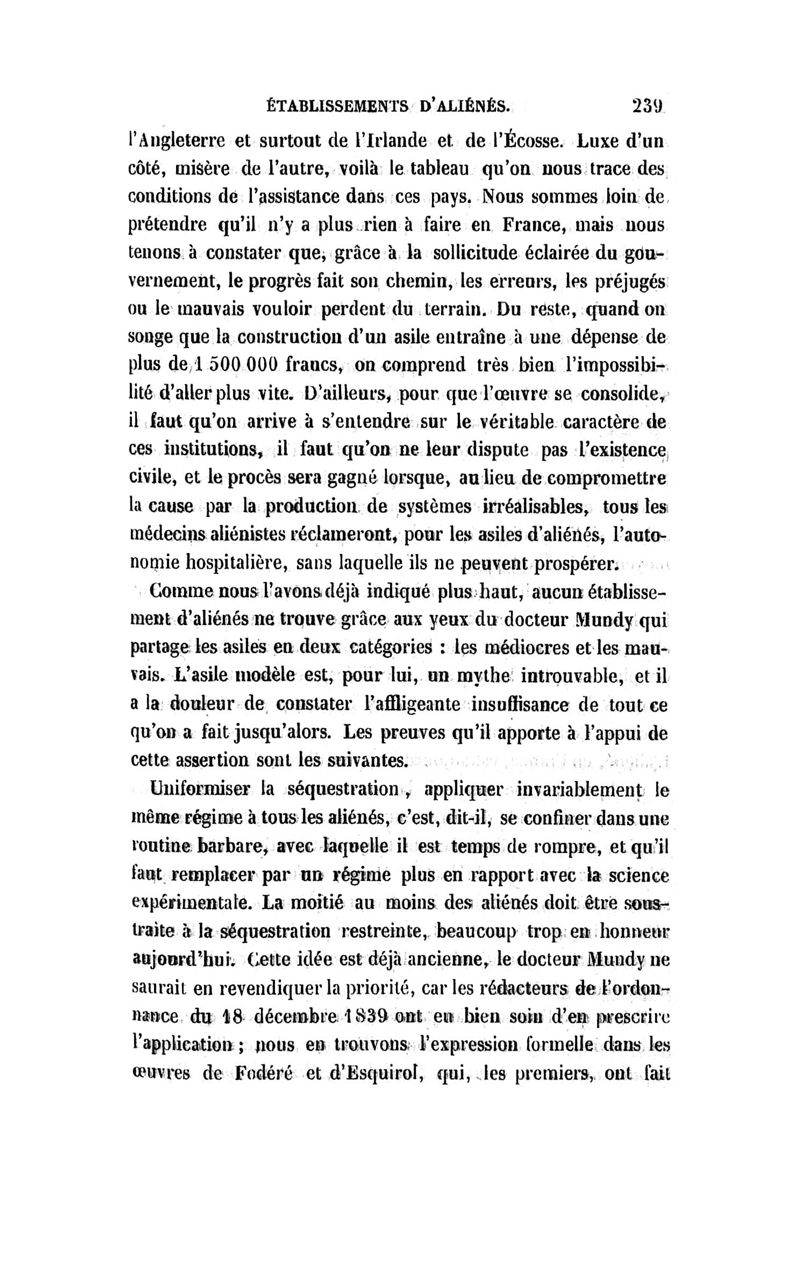 ÉTABLISSEMENTS D'ALIÉNÉS. 239

l'Angleterre et surtout de l'Irlande et de l'Écosse. Luxe d'un côté, misère de l'autre, voilà le tableau qu'on nous trace des conditions de l'assistance dans ces pays. Nous sommes loin de prétendre qu'il n'y a plus rien à faire en France, mais nous tenons à constater que, grâce à la sollicitude éclairée du gouvernement, le progrès fait son chemin, les erreurs, les préjugés ou le mauvais vouloir perdent du terrain. Du reste, quand on songe que la construction d'un asile entraîne à une dépense de plus de 1 500 000 francs, on comprend très bien l'impossibilité d'aller plus vite. D'ailleurs, pour que l'œuvre se consolide, il faut qu'on arrive à s'entendre sur le véritable caractère de ces institutions, il faut qu'on ne leur dispute pas l'existence civile, et le procès sera gagné lorsque, au lieu de compromettre la cause par la production de systèmes irréalisables, tous les médecins aliénistes réclameront, pour les asiles d'aliénés, l'autonomie hospitalière, sans laquelle ils ne peuvent prospérer.

Comme nous l'avons déjà indiqué plus haut, aucun établissement d'aliénés ne trouve grâce aux yeux du docteur Mundy qui partage les asiles en deux catégories : les médiocres et les mauvais. L'asile modèle est, pour lui, un mythe introuvable, et il a la douleur de constater l'affligeante insuffisance de tout ce qu'on a fait jusqu'alors. Les preuves qu'il apporte à l'appui de cette assertion sont les suivantes.

Uniformiser la séquestration, appliquer invariablement le même régime à tous les aliénés, c'est, dit-il, se confiner dans une routine barbare, avec laquelle il est temps de rompre, et qu'il faut remplacer par un régime plus en rapport avec la science expérimentale. La moitié au moins des aliénés doit être soustraite à la séquestration restreinte, beaucoup trop en honneur aujourd'hui. Cette idée est déjà ancienne, le docteur Mundy ne saurait en revendiquer la priorité, car les rédacteurs de l'ordonnance du 18 décembre 1839 ont eu bien soin d'en prescrire l'application ; nous en trouvons l'expression formelle dans les œuvres de Fodéré et d'Esquirol, qui, les premiers, ont fait